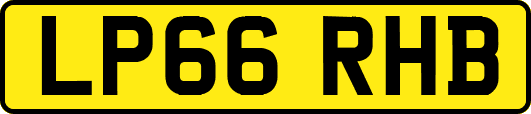 LP66 RHB